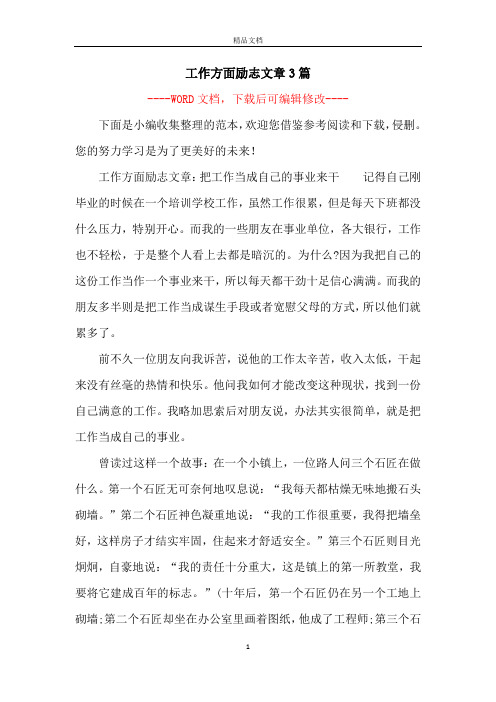 精品文档

工作方面励志文章3篇

----WORD文档，下载后可编辑修改----

下面是小编收集整理的范本，欢迎您借鉴参考阅读和下载，侵删。您的努力学习是为了更美好的未来！

工作方面励志文章：把工作当成自己的事业来干　　记得自己刚毕业的时候在一个培训学校工作，虽然工作很累，但是每天下班都没什么压力，特别开心。而我的一些朋友在事业单位，各大银行，工作也不轻松，于是整个人看上去都是暗沉的。为什么?因为我把自己的这份工作当作一个事业来干，所以每天都干劲十足信心满满。而我的朋友多半则是把工作当成谋生手段或者宽慰父母的方式，所以他们就累多了。

前不久一位朋友向我诉苦，说他的工作太辛苦，收入太低，干起来没有丝毫的热情和快乐。他问我如何才能改变这种现状，找到一份自己满意的工作。我略加思索后对朋友说，办法其实很简单，就是把工作当成自己的事业。

曾读过这样一个故事：在一个小镇上，一位路人问三个石匠在做什么。第一个石匠无可奈何地叹息说：“我每天都枯燥无味地搬石头砌墙。”第二个石匠神色凝重地说：“我的工作很重要，我得把墙垒好，这样房子才结实牢固，住起来才舒适安全。”第三个石匠则目光炯炯，自豪地说：“我的责任十分重大，这是镇上的第一所教堂，我要将它建成百年的标志。”(十年后，第一个石匠仍在另一个工地上砌墙;第二个石匠却坐在办公室里画着图纸，他成了工程师;第三个石

1